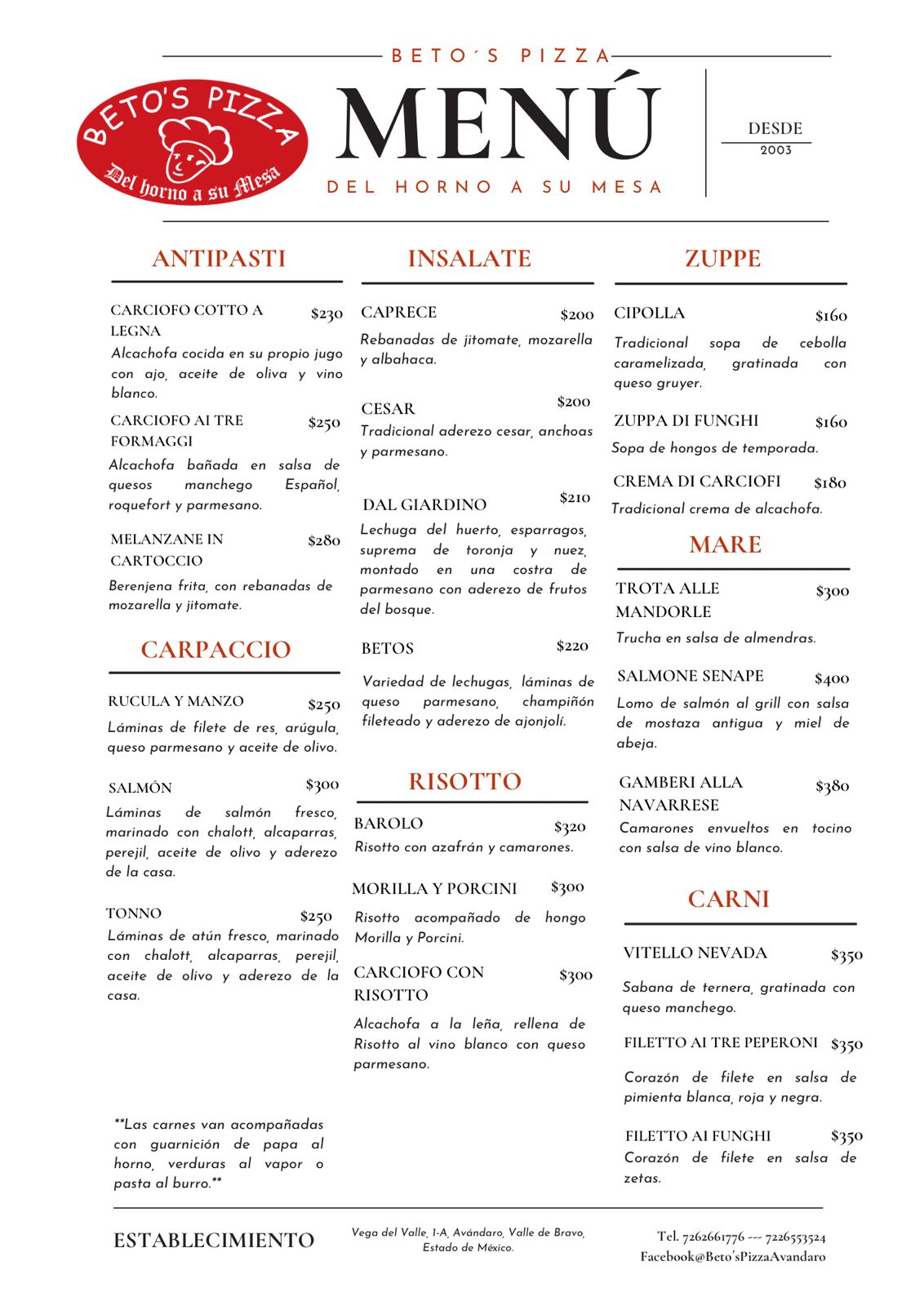 BETO´S PIZZA

BETO'S PIZZA
Del horno a su Mesa

MENÚ

DEL HORNO A SU MESA

DESDE
2003

ANTIPASTI

CARCIOFO COTTO A LEGNA $230
Alcachofa cocida en su propio jugo con ajo, aceite de oliva y vino blanco.

CARCIOFO AI TRE FORMAGGI $250
Alcachofa bañada en salsa de quesos manchego Español, roquefort y parmesano.

MELANZANE IN CARTOCCIO $280
Berenjena frita, con rebanadas de mozarella y jitomate.

CARPACCIO

RUCULA Y MANZO $250
Láminas de filete de res, arúgula, queso parmesano y aceite de olivo.

SALMÓN $300
Láminas de salmón fresco, marinado con chalott, alcaparras, perejil, aceite de olivo y aderezo de la casa.

TONNO $250
Láminas de atún fresco, marinado con chalott, alcaparras, perejil, aceite de olivo y aderezo de la casa.

**Las carnes van acompañadas con guarnición de papa al horno, verduras al vapor o pasta al burro.**

INSALATE

CAPRECE $200
Rebanadas de jitomate, mozarella y albahaca.

CESAR $200
Tradicional aderezo cesar, anchoas y parmesano.

DAL GIARDINO $210
Lechuga del huerto, esparragos, suprema de toronja y nuez, montado en una costra de parmesano con aderezo de frutos del bosque.

BETOS $220
Variedad de lechugas, láminas de queso parmesano, champiñón fileteado y aderezo de ajonjolí.

RISOTTO

BAROLO $320
Risotto con azafrán y camarones.

MORILLA Y PORCINI $300
Risotto acompañado de hongo Morilla y Porcini.

CARCIOFO CON RISOTTO $300
Alcachofa a la leña, rellena de Risotto al vino blanco con queso parmesano.

ZUPPE

CIPOLLA $160
Tradicional sopa de cebolla caramelizada, gratinada con queso gruyer.

ZUPPA DI FUNGHI $160
Sopa de hongos de temporada.

CREMA DI CARCIOFI $180
Tradicional crema de alcachofa.

MARE

TROTA ALLE MANDORLE $300
Trucha en salsa de almendras.

SALMONE SENAPE $400
Lomo de salmón al grill con salsa de mostaza antigua y miel de abeja.

GAMBERI ALLA NAVARRESE $380
Camarones envueltos en tocino con salsa de vino blanco.

CARNI

VITELLO NEVADA $350
Sabana de ternera, gratinada con queso manchego.

FILETTO AI TRE PEPERONI $350
Corazón de filete en salsa de pimienta blanca, roja y negra.

FILETTO AI FUNGHI $350
Corazón de filete en salsa de zetas.

ESTABLECIMIENTO

Vega del Valle, 1-A, Avándaro, Valle de Bravo, Estado de México.

Tel. 7262661776 --- 7226553524
Facebook@Beto´sPizzaAvandaro